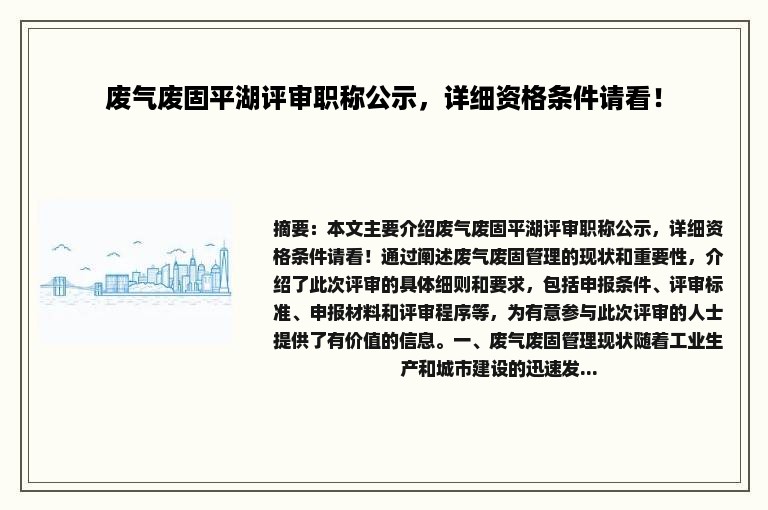 废气废固平湖评审职称公示，详细资格条件请看！

摘要：本文主要介绍废气废固平湖评审职称公示，详细资格条件请看！通过阐述废气废固管理的现状和重要性，介绍了此次评审的具体细则和要求，包括申报条件、评审标准、申报材料和评审程序等，为有意参与此次评审的人士提供了有价值的信息。一、废气废固管理现状随着工业生产和城市建设的迅速发...